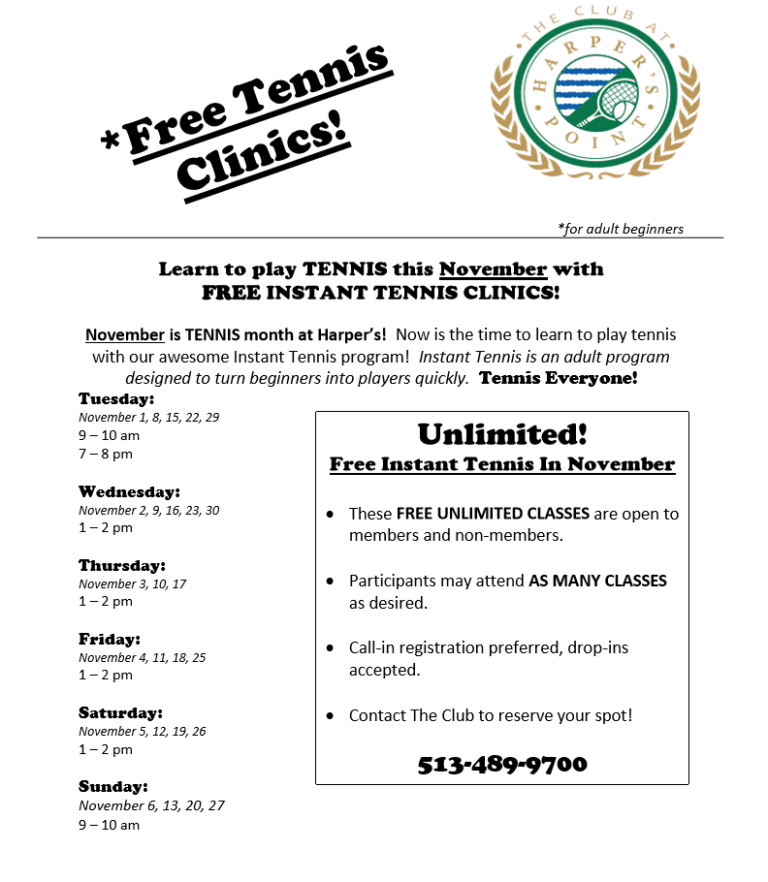 *Free Tennis Clinics!

THE CLUB AT HARPER'S POINT

*for adult beginners

Learn to play TENNIS this November with FREE INSTANT TENNIS CLINICS!

November is TENNIS month at Harper's! Now is the time to learn to play tennis with our awesome Instant Tennis program! Instant Tennis is an adult program designed to turn beginners into players quickly. Tennis Everyone!

Tuesday:
November 1, 8, 15, 22, 29
9 – 10 am
7 – 8 pm

Wednesday:
November 2, 9, 16, 23, 30
1 – 2 pm

Thursday:
November 3, 10, 17
1 – 2 pm

Friday:
November 4, 11, 18, 25
1 – 2 pm

Saturday:
November 5, 12, 19, 26
1 – 2 pm

Sunday:
November 6, 13, 20, 27
9 – 10 am

Unlimited!
Free Instant Tennis In November

• These FREE UNLIMITED CLASSES are open to members and non-members.

• Participants may attend AS MANY CLASSES as desired.

• Call-in registration preferred, drop-ins accepted.

• Contact The Club to reserve your spot!

513-489-9700